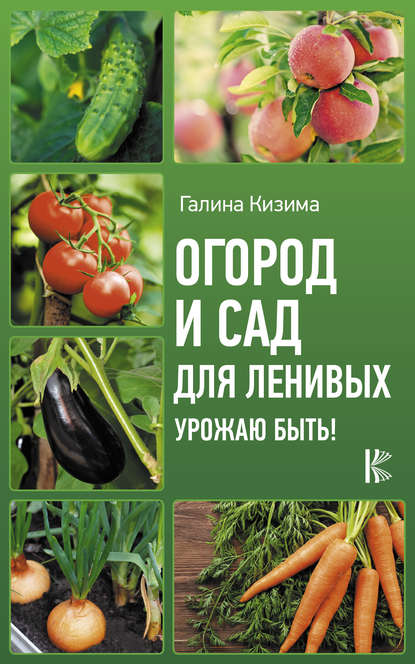 Галина Кизима

ОГОРОД И САД ДЛЯ ЛЕНИВЫХ

УРОЖАЮ БЫТЬ!